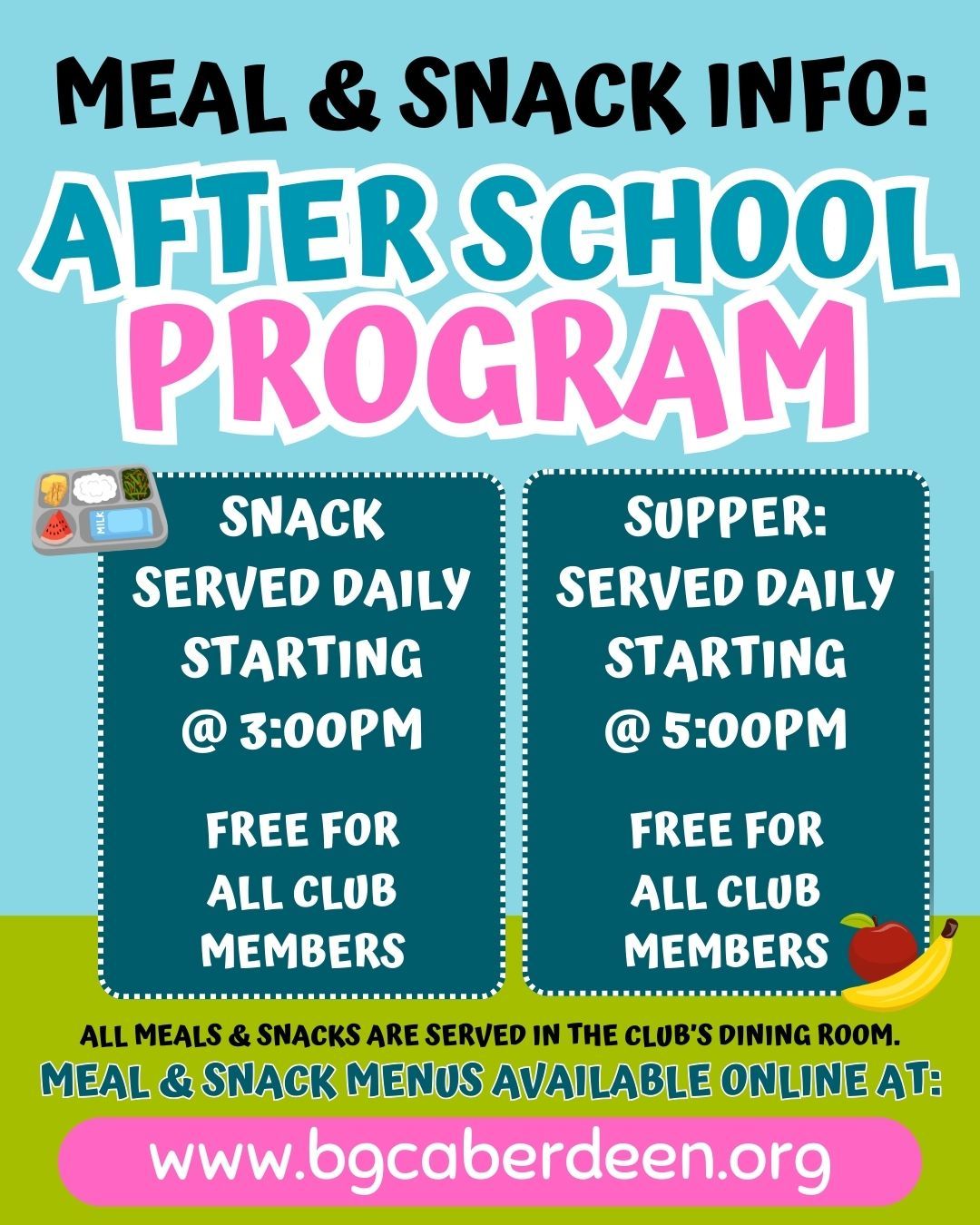 MEAL & SNACK INFO:

AFTER SCHOOL PROGRAM

MILK

SNACK
SERVED DAILY
STARTING
@ 3:00PM

FREE FOR
ALL CLUB
MEMBERS

SUPPER:
SERVED DAILY
STARTING
@ 5:00PM

FREE FOR
ALL CLUB
MEMBERS

ALL MEALS & SNACKS ARE SERVED IN THE CLUB'S DINING ROOM.
MEAL & SNACK MENUS AVAILABLE ONLINE AT:

www.bgcaberdeen.org